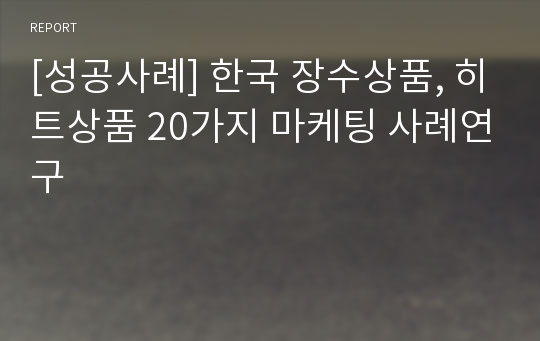 REPORT

[성공사례] 한국 장수상품, 히트상품 20가지 마케팅 사례연구